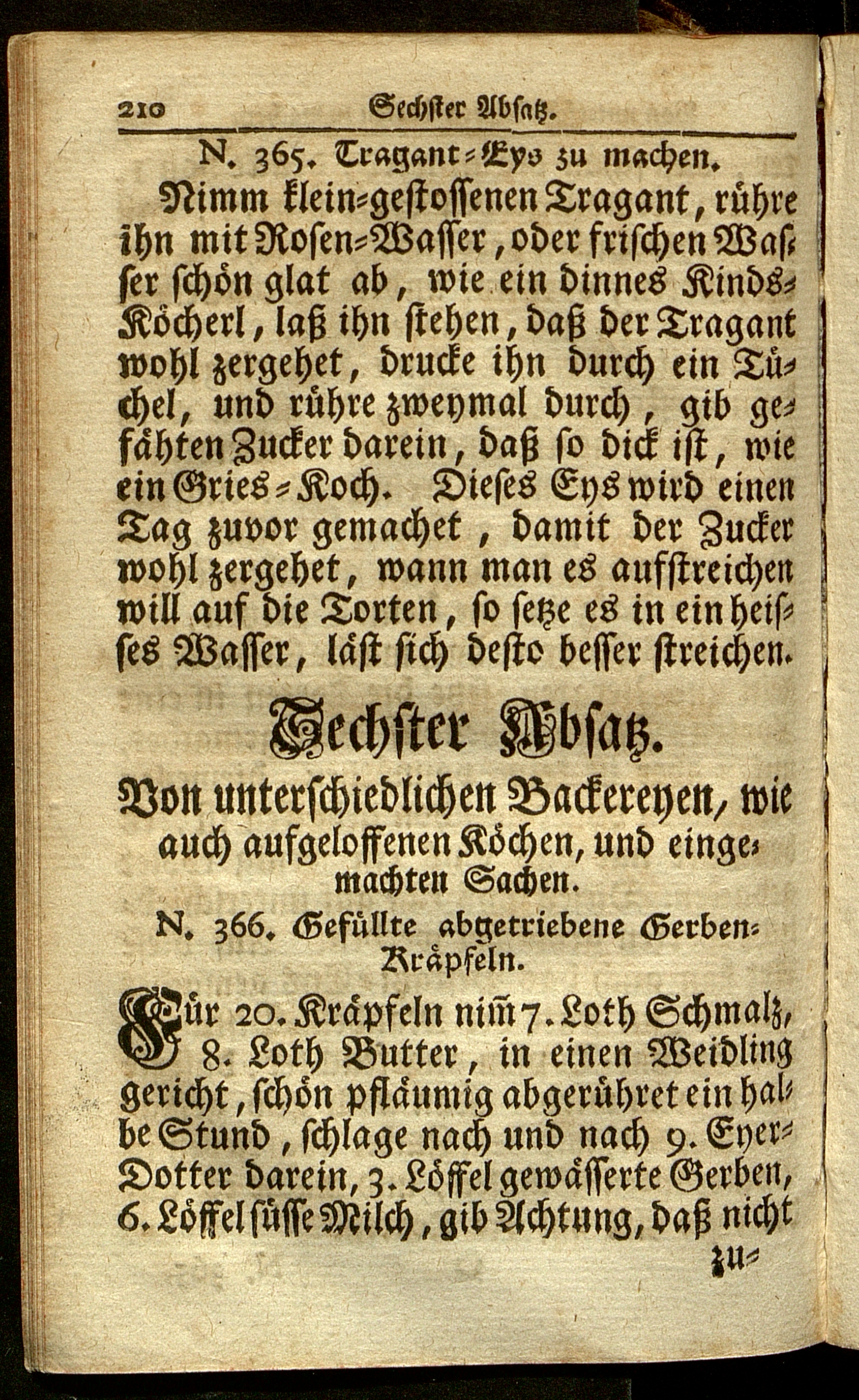 210 Sechster Absatz.

N. 365. Tragant-Eys zu machen.

Nimm klein-gestossenen Tragant, rühre ihn mit Rosen-Wasser, oder frischen Wasser schön glat ab, wie ein dinnes Kinds-Köcherl, laß ihn stehen, daß der Tragant wohl zergehet, drucke ihn durch ein Tüchel, und rühre zweymal durch, gib gefähten Zucker darein, daß so dick ist, wie ein Gries-Koch. Dieses Eys wird einen Tag zuvor gemachet, damit der Zucker wohl zergehet, wann man es aufstreichen will auf die Torten, so setze es in ein heisses Wasser, läst sich desto besser streichen.

Sechster Absatz.

Von unterschiedlichen Backereyen, wie auch aufgeloffenen Köchen, und eingemachten Sachen.

N. 366. Gefüllte abgetriebene Gerben-Kräpfeln.

Für 20. Kräpfeln nim̃ 7. Loth Schmalz, 8. Loth Butter, in einen Weidling gericht, schön pfläumig abgerühret ein halbe Stund, schlage nach und nach 9. Eyer-Dotter darein, 3. Löffel gewässerte Gerben, 6. Löffel süsse Milch, gib Achtung, daß nicht

zu-